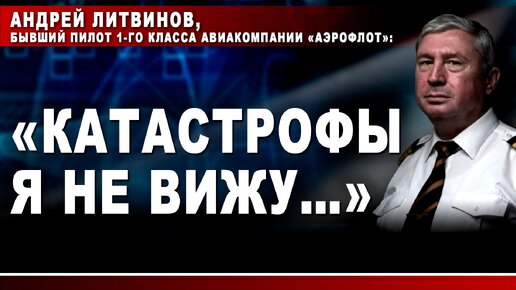 АНДРЕЙ ЛИТВИНОВ,
БЫВШИЙ ПИЛОТ 1-ГО КЛАССА АВИАКОМПАНИИ «АЭРОФЛОТ»:

«КАТАСТРОФЫ Я НЕ ВИЖУ...»